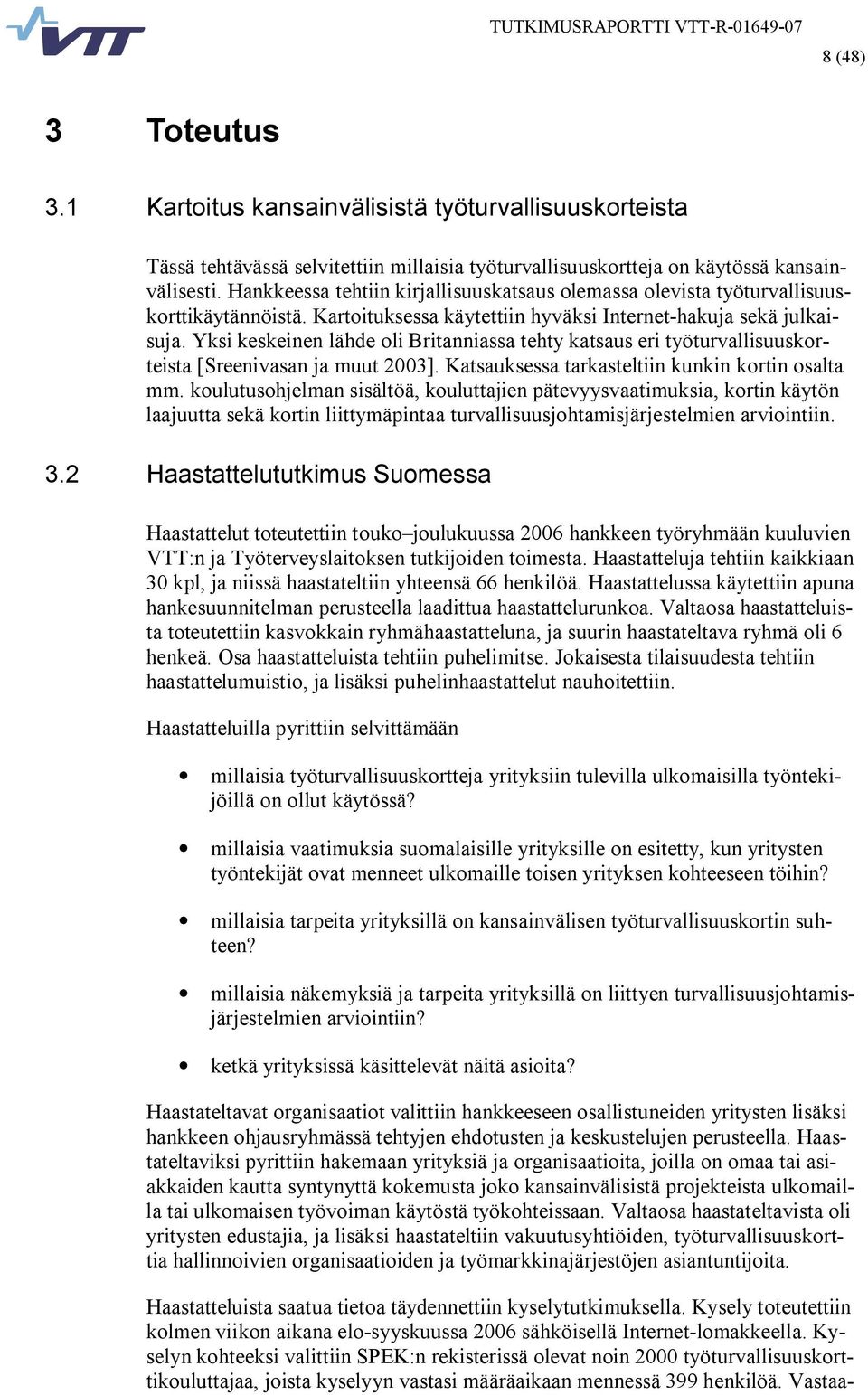 VTT

TUTKIMUSRAPORTTI VTT-R-01649-07

8 (48)

3 Toteutus

3.1 Kartoitus kansainvälisistä työturvallisuuskorteista

Tässä tehtävässä selvitettiin millaisia työturvallisuuskortteja on käytössä kansainvälisesti. Hankkeessa tehtiin kirjallisuuskatsaus olemassa olevista työturvallisuuskorttikäytännöistä. Kartoituksessa käytettiin hyväksi Internet-hakuja sekä julkaisuja. Yksi keskeinen lähde oli Britanniassa tehty katsaus eri työturvallisuuskorteista [Sreenivasan ja muut 2003]. Katsauksessa tarkasteltiin kunkin kortin osalta mm. koulutusohjelman sisältöä, kouluttajien pätevyysvaatimuksia, kortin käytön laajuutta sekä kortin liittymäpintaa turvallisuusjohtamisjärjestelmien arviointiin.

3.2 Haastattelututkimus Suomessa

Haastattelut toteutettiin touko–joulukuussa 2006 hankkeen työryhmään kuuluvien VTT:n ja Työterveyslaitoksen tutkijoiden toimesta. Haastatteluja tehtiin kaikkiaan 30 kpl, ja niissä haastateltiin yhteensä 66 henkilöä. Haastattelussa käytettiin apuna hankesuunnitelman perusteella laadittua haastattelurunkoa. Valtaosa haastatteluista toteutettiin kasvokkain ryhmähaastatteluna, ja suurin haastateltava ryhmä oli 6 henkeä. Osa haastatteluista tehtiin puhelimitse. Jokaisesta tilaisuudesta tehtiin haastattelumuistio, ja lisäksi puhelinhaastattelut nauhoitettiin.

Haastatteluilla pyrittiin selvittämään

• millaisia työturvallisuuskortteja yrityksiin tulevilla ulkomaisilla työntekijöillä on ollut käytössä?

• millaisia vaatimuksia suomalaisille yrityksille on esitetty, kun yritysten työntekijät ovat menneet ulkomaille toisen yrityksen kohteeseen töihin?

• millaisia tarpeita yrityksillä on kansainvälisen työturvallisuuskortin suhteen?

• millaisia näkemyksiä ja tarpeita yrityksillä on liittyen turvallisuusjohtamisjärjestelmien arviointiin?

• ketkä yrityksissä käsittelevät näitä asioita?

Haastateltavat organisaatiot valittiin hankkeeseen osallistuneiden yritysten lisäksi hankkeen ohjausryhmässä tehtyjen ehdotusten ja keskustelujen perusteella. Haastateltaviksi pyrittiin hakemaan yrityksiä ja organisaatioita, joilla on omaa tai asiakkaiden kautta syntynyttä kokemusta joko kansainvälisistä projekteista ulkomailla tai ulkomaisen työvoiman käytöstä työkohteissaan. Valtaosa haastateltavista oli yritysten edustajia, ja lisäksi haastateltiin vakuutusyhtiöiden, työturvallisuuskorttia hallinnoivien organisaatioiden ja työmarkkinajärjestöjen asiantuntijoita.

Haastatteluista saatua tietoa täydennettiin kyselytutkimuksella. Kysely toteutettiin kolmen viikon aikana elo-syyskuussa 2006 sähköisellä Internet-lomakkeella. Kyselyn kohteeksi valittiin SPEK:n rekisterissä olevat noin 2000 työturvallisuuskorttikouluttajaa, joista kyselyyn vastasi määräaikaan mennessä 399 henkilöä. Vastaa-